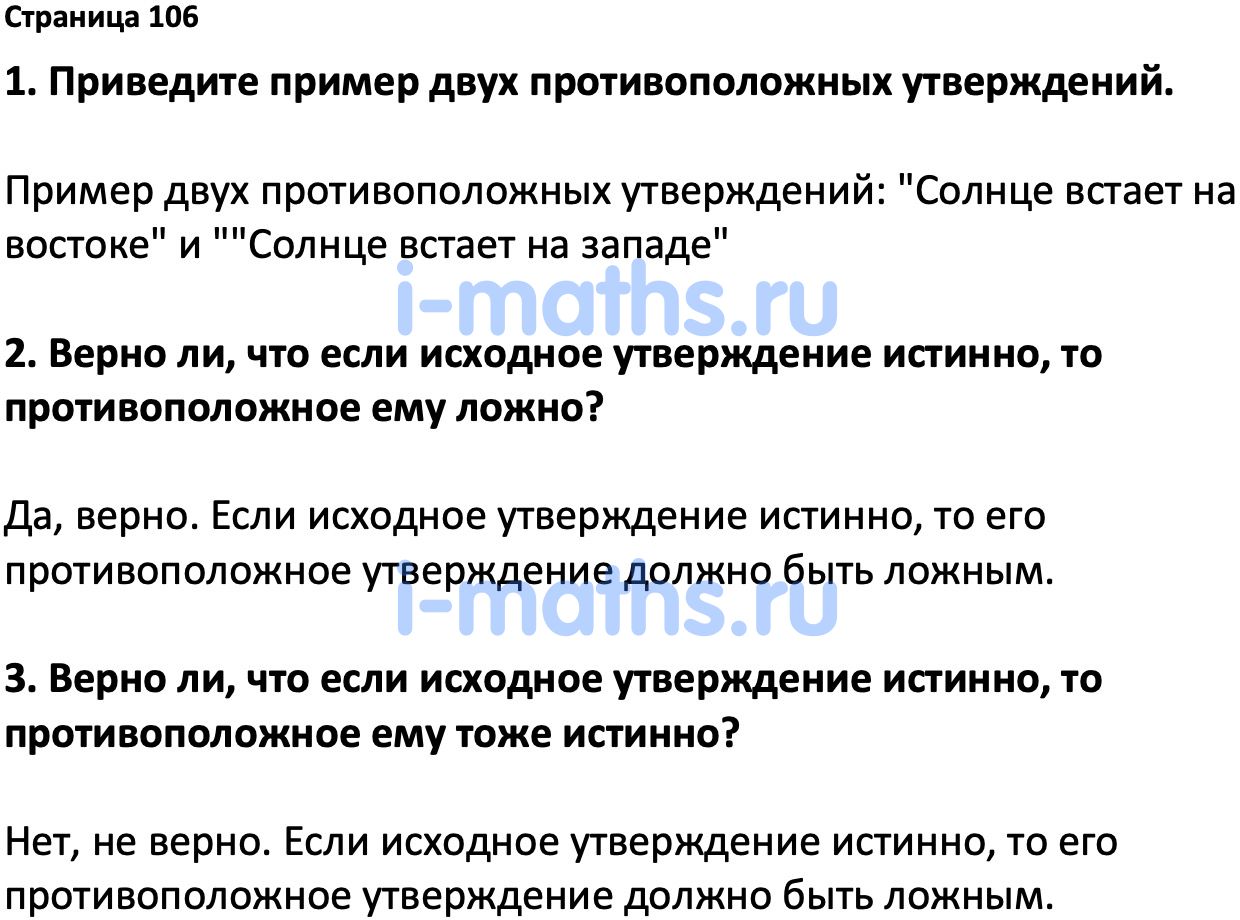 Страница 106

1. Приведите пример двух противоположных утверждений.

Пример двух противоположных утверждений: "Солнце встает на востоке" и ""Солнце встает на западе"

i-maths.ru

2. Верно ли, что если исходное утверждение истинно, то противоположное ему ложно?

Да, верно. Если исходное утверждение истинно, то его противоположное утверждение должно быть ложным.

i-maths.ru

3. Верно ли, что если исходное утверждение истинно, то противоположное ему тоже истинно?

Нет, не верно. Если исходное утверждение истинно, то его противоположное утверждение должно быть ложным.